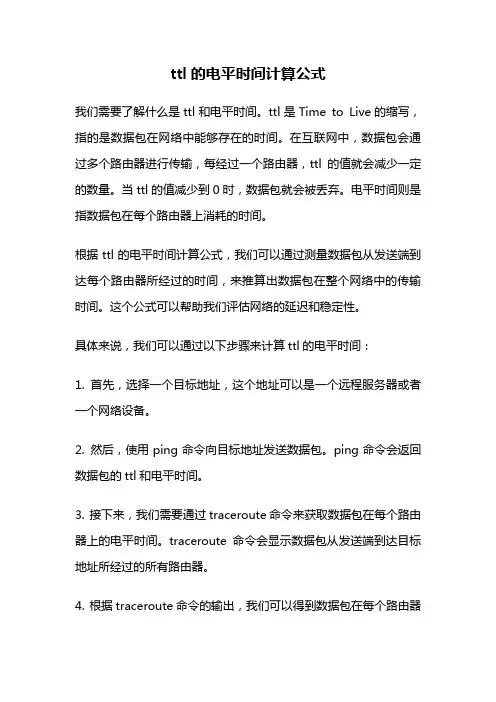 ttl 的电平时间计算公式

我们需要了解什么是 ttl 和电平时间。ttl 是 Time to Live 的缩写，指的是数据包在网络中能够存在的时间。在互联网中，数据包会通过多个路由器进行传输，每经过一个路由器，ttl 的值就会减少一定的数量。当 ttl 的值减少到 0 时，数据包就会被丢弃。电平时间则是指数据包在每个路由器上消耗的时间。

根据 ttl 的电平时间计算公式，我们可以通过测量数据包从发送端到达每个路由器所经过的时间，来推算出数据包在整个网络中的传输时间。这个公式可以帮助我们评估网络的延迟和稳定性。

具体来说，我们可以通过以下步骤来计算 ttl 的电平时间：

1. 首先，选择一个目标地址，这个地址可以是一个远程服务器或者一个网络设备。

2. 然后，使用 ping 命令向目标地址发送数据包。ping 命令会返回数据包的 ttl 和电平时间。

3. 接下来，我们需要通过 traceroute 命令来获取数据包在每个路由器上的电平时间。traceroute 命令会显示数据包从发送端到达目标地址所经过的所有路由器。

4. 根据 traceroute 命令的输出，我们可以得到数据包在每个路由器